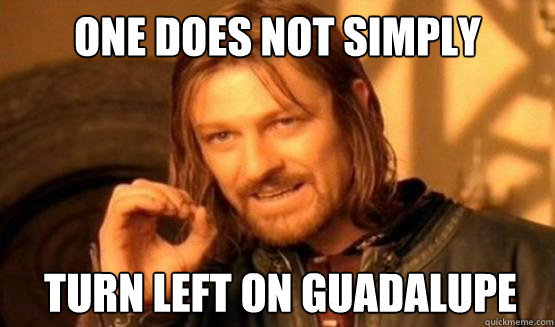 ONE DOES NOT SIMPLY

TURN LEFT ON GUADALUPE

quickmeme.com